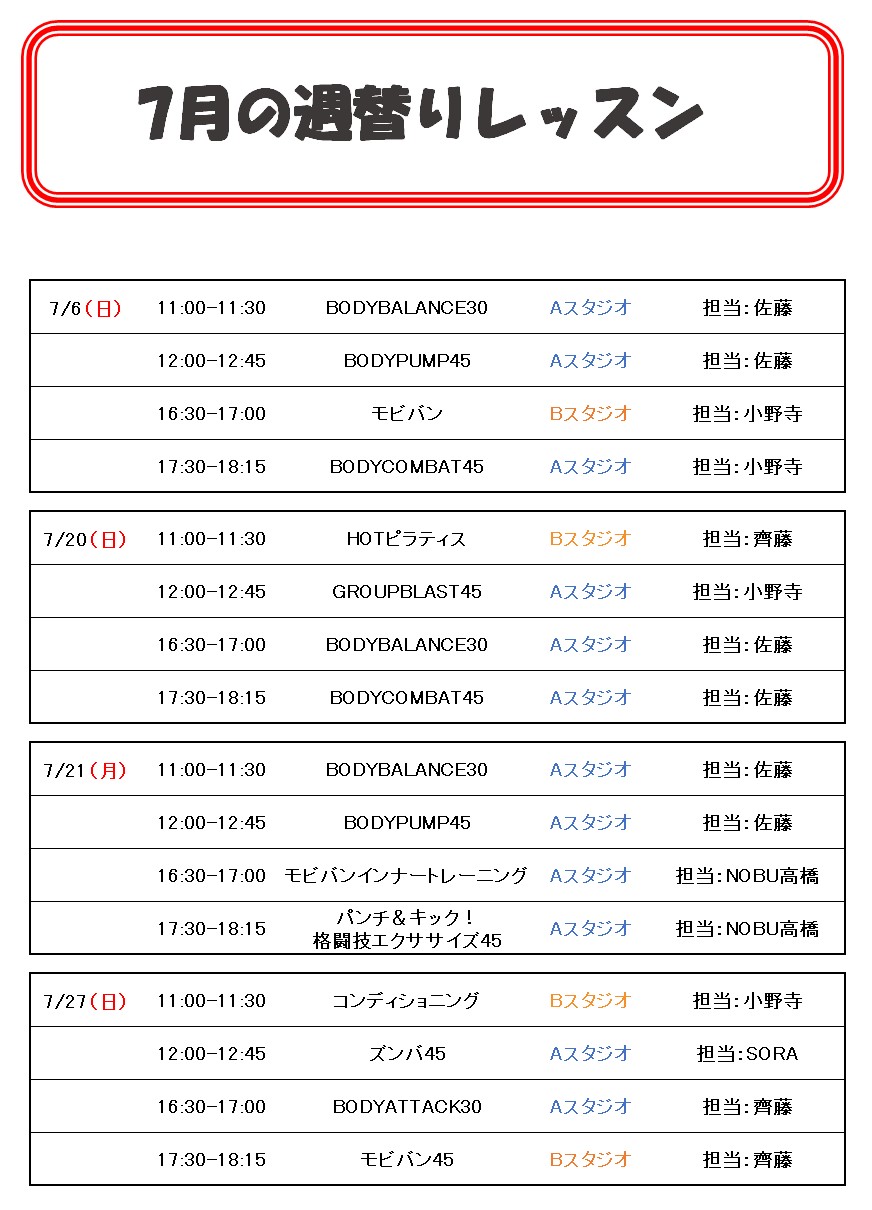 7月の週替りレッスン

| 7/6(日) | 11:00-11:30 | BODYBALANCE30 | Aスタジオ | 担当:佐藤 |
|---|---|---|---|---|
| | 12:00-12:45 | BODYPUMP45 | Aスタジオ | 担当:佐藤 |
| | 16:30-17:00 | モビバン | Bスタジオ | 担当:小野寺 |
| | 17:30-18:15 | BODYCOMBAT45 | Aスタジオ | 担当:小野寺 |

| 7/20(日) | 11:00-11:30 | HOTピラティス | Bスタジオ | 担当:齊藤 |
|---|---|---|---|---|
| | 12:00-12:45 | GROUPBLAST45 | Aスタジオ | 担当:小野寺 |
| | 16:30-17:00 | BODYBALANCE30 | Aスタジオ | 担当:佐藤 |
| | 17:30-18:15 | BODYCOMBAT45 | Aスタジオ | 担当:佐藤 |

| 7/21(月) | 11:00-11:30 | BODYBALANCE30 | Aスタジオ | 担当:佐藤 |
|---|---|---|---|---|
| | 12:00-12:45 | BODYPUMP45 | Aスタジオ | 担当:佐藤 |
| | 16:30-17:00 | モビバンインナートレーニング | Aスタジオ | 担当:NOBU高橋 |
| | 17:30-18:15 | パンチ&キック! 格闘技エクササイズ45 | Aスタジオ | 担当:NOBU高橋 |

| 7/27(日) | 11:00-11:30 | コンディショニング | Bスタジオ | 担当:小野寺 |
|---|---|---|---|---|
| | 12:00-12:45 | ズンバ45 | Aスタジオ | 担当:SORA |
| | 16:30-17:00 | BODYATTACK30 | Aスタジオ | 担当:齊藤 |
| | 17:30-18:15 | モビバン45 | Bスタジオ | 担当:齊藤 |